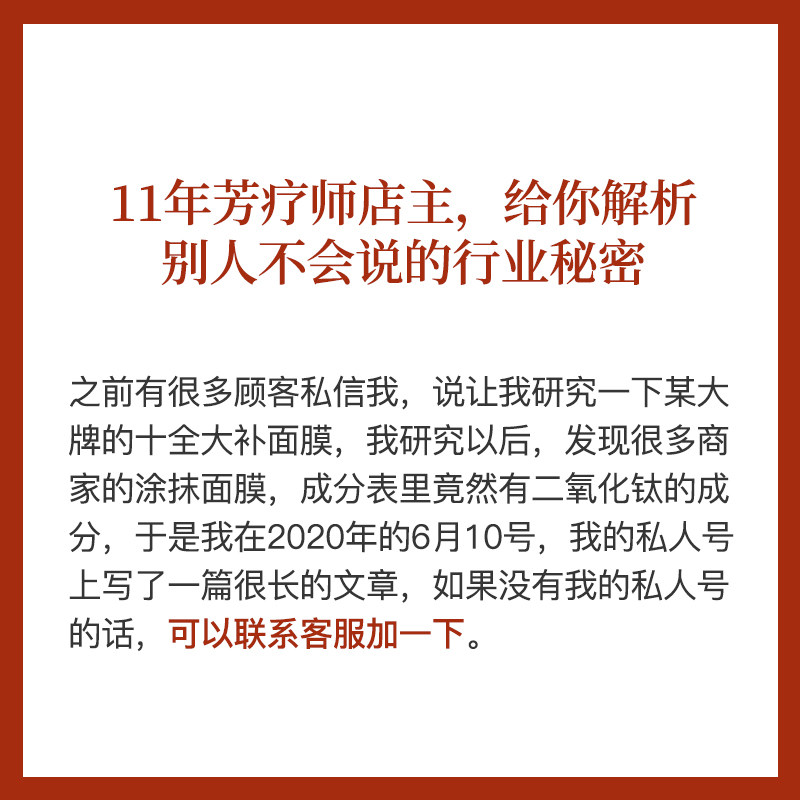 11年芳疗师店主，给你解析
别人不会说的行业秘密

之前有很多顾客私信我，说让我研究一下某大牌的十全大补面膜，我研究以后，发现很多商家的涂抹面膜，成分表里竟然有二氧化钛的成分，于是我在2020年的6月10号，我的私人号上写了一篇很长的文章，如果没有我的私人号的话，可以联系客服加一下。